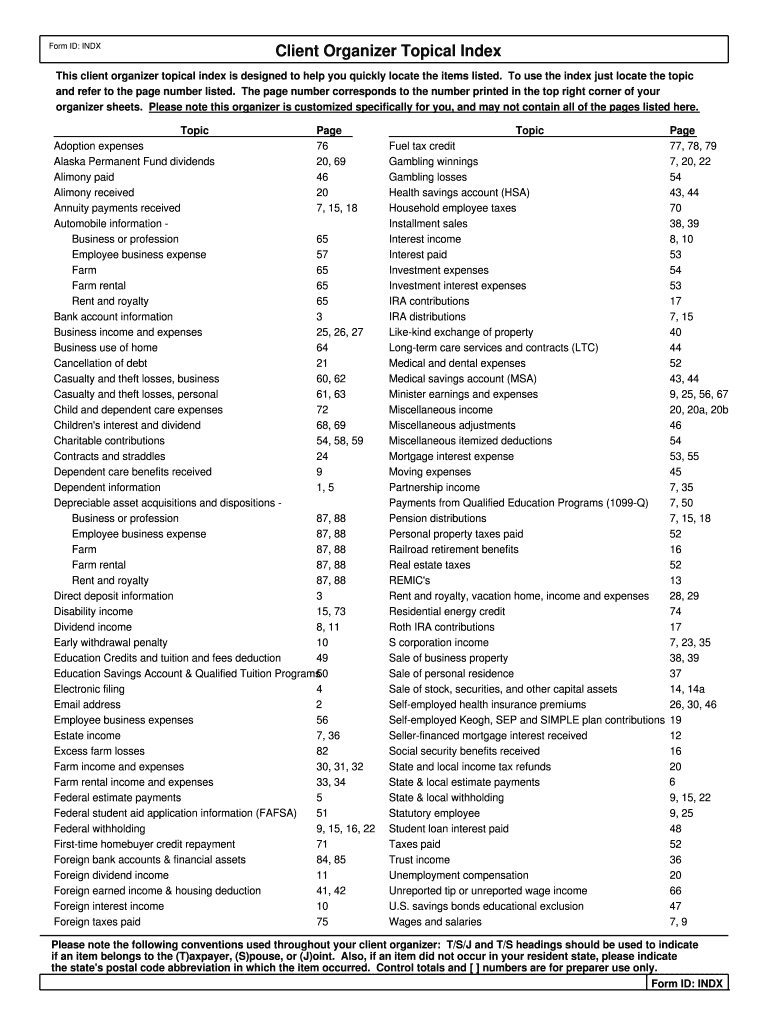 Form ID: INDX

Client Organizer Topical Index

This client organizer topical index is designed to help you quickly locate the items listed. To use the index just locate the topic and refer to the page number listed. The page number corresponds to the number printed in the top right corner of your organizer sheets. Please note this organizer is customized specifically for you, and may not contain all of the pages listed here.

| Topic | Page |
|---|---|
| Adoption expenses | 76 |
| Alaska Permanent Fund dividends | 20, 69 |
| Alimony paid | 46 |
| Alimony received | 20 |
| Annuity payments received | 7, 15, 18 |
| Automobile information - | |
| Business or profession | 65 |
| Employee business expense | 57 |
| Farm | 65 |
| Farm rental | 65 |
| Rent and royalty | 65 |
| Bank account information | 3 |
| Business income and expenses | 25, 26, 27 |
| Business use of home | 64 |
| Cancellation of debt | 21 |
| Casualty and theft losses, business | 60, 62 |
| Casualty and theft losses, personal | 61, 63 |
| Child and dependent care expenses | 72 |
| Children's interest and dividend | 68, 69 |
| Charitable contributions | 54, 58, 59 |
| Contracts and straddles | 24 |
| Dependent care benefits received | 9 |
| Dependent information | 1, 5 |
| Depreciable asset acquisitions and dispositions - | |
| Business or profession | 87, 88 |
| Employee business expense | 87, 88 |
| Farm | 87, 88 |
| Farm rental | 87, 88 |
| Rent and royalty | 87, 88 |
| Direct deposit information | 3 |
| Disability income | 15, 73 |
| Dividend income | 8, 11 |
| Early withdrawal penalty | 10 |
| Education Credits and tuition and fees deduction | 49 |
| Education Savings Account & Qualified Tuition Programs | 50 |
| Electronic filing | 4 |
| Email address | 2 |
| Employee business expenses | 56 |
| Estate income | 7, 36 |
| Excess farm losses | 82 |
| Farm income and expenses | 30, 31, 32 |
| Farm rental income and expenses | 33, 34 |
| Federal estimate payments | 5 |
| Federal student aid application information (FAFSA) | 51 |
| Federal withholding | 9, 15, 16, 22 |
| First-time homebuyer credit repayment | 71 |
| Foreign bank accounts & financial assets | 84, 85 |
| Foreign dividend income | 11 |
| Foreign earned income & housing deduction | 41, 42 |
| Foreign interest income | 10 |
| Foreign taxes paid | 75 |

| Topic | Page |
|---|---|
| Fuel tax credit | 77, 78, 79 |
| Gambling winnings | 7, 20, 22 |
| Gambling losses | 54 |
| Health savings account (HSA) | 43, 44 |
| Household employee taxes | 70 |
| Installment sales | 38, 39 |
| Interest income | 8, 10 |
| Interest paid | 53 |
| Investment expenses | 54 |
| Investment interest expenses | 53 |
| IRA contributions | 17 |
| IRA distributions | 7, 15 |
| Like-kind exchange of property | 40 |
| Long-term care services and contracts (LTC) | 44 |
| Medical and dental expenses | 52 |
| Medical savings account (MSA) | 43, 44 |
| Minister earnings and expenses | 9, 25, 56, 67 |
| Miscellaneous income | 20, 20a, 20b |
| Miscellaneous adjustments | 46 |
| Miscellaneous itemized deductions | 54 |
| Mortgage interest expense | 53, 55 |
| Moving expenses | 45 |
| Partnership income | 7, 35 |
| Payments from Qualified Education Programs (1099-Q) | 7, 50 |
| Pension distributions | 7, 15, 18 |
| Personal property taxes paid | 52 |
| Railroad retirement benefits | 16 |
| Real estate taxes | 52 |
| REMIC's | 13 |
| Rent and royalty, vacation home, income and expenses | 28, 29 |
| Residential energy credit | 74 |
| Roth IRA contributions | 17 |
| S corporation income | 7, 23, 35 |
| Sale of business property | 38, 39 |
| Sale of personal residence | 37 |
| Sale of stock, securities, and other capital assets | 14, 14a |
| Self-employed health insurance premiums | 26, 30, 46 |
| Self-employed Keogh, SEP and SIMPLE plan contributions | 19 |
| Seller-financed mortgage interest received | 12 |
| Social security benefits received | 16 |
| State and local income tax refunds | 20 |
| State & local estimate payments | 6 |
| State & local withholding | 9, 15, 22 |
| Statutory employee | 9, 25 |
| Student loan interest paid | 48 |
| Taxes paid | 52 |
| Trust income | 36 |
| Unemployment compensation | 20 |
| Unreported tip or unreported wage income | 66 |
| U.S. savings bonds educational exclusion | 47 |
| Wages and salaries | 7, 9 |

Please note the following conventions used throughout your client organizer: T/S/J and T/S headings should be used to indicate if an item belongs to the (T)axpayer, (S)pouse, or (J)oint. Also, if an item did not occur in your resident state, please indicate the state's postal code abbreviation in which the item occurred. Control totals and [ ] numbers are for preparer use only.

Form ID: INDX